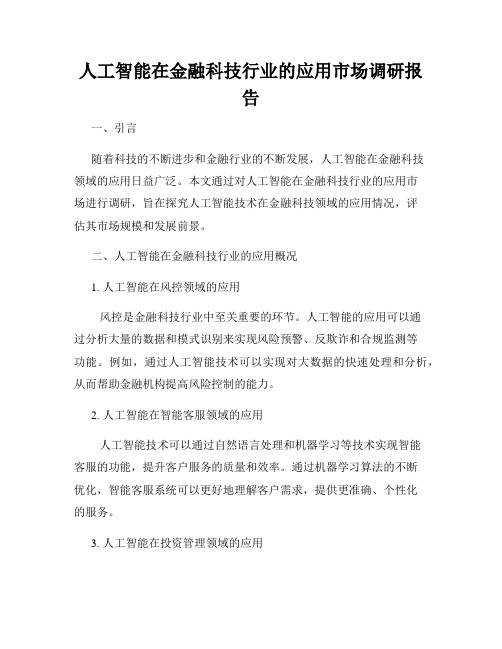 人工智能在金融科技行业的应用市场调研报告

一、引言

随着科技的不断进步和金融行业的不断发展，人工智能在金融科技领域的应用日益广泛。本文通过对人工智能在金融科技行业的应用市场进行调研，旨在探究人工智能技术在金融科技领域的应用情况，评估其市场规模和发展前景。

二、人工智能在金融科技行业的应用概况

1. 人工智能在风控领域的应用

风控是金融科技行业中至关重要的环节。人工智能的应用可以通过分析大量的数据和模式识别来实现风险预警、反欺诈和合规监测等功能。例如，通过人工智能技术可以实现对大数据的快速处理和分析，从而帮助金融机构提高风险控制的能力。

2. 人工智能在智能客服领域的应用

人工智能技术可以通过自然语言处理和机器学习等技术实现智能客服的功能，提升客户服务的质量和效率。通过机器学习算法的不断优化，智能客服系统可以更好地理解客户需求，提供更准确、个性化的服务。

3. 人工智能在投资管理领域的应用